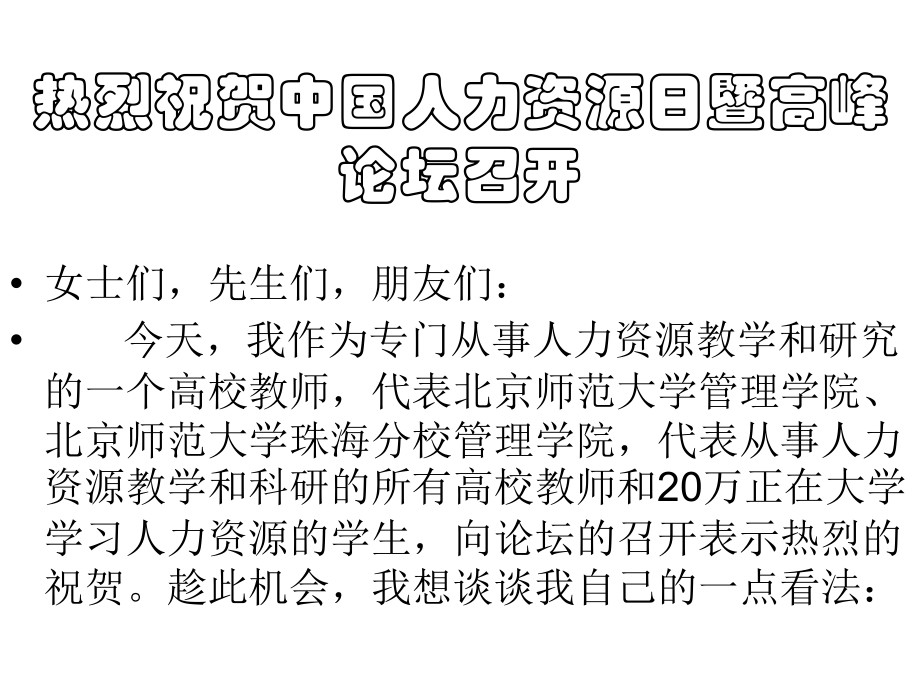 热烈祝贺中国人力资源日暨高峰论坛召开

• 女士们，先生们，朋友们：
• 今天，我作为专门从事人力资源教学和研究的一个高校教师，代表北京师范大学管理学院、北京师范大学珠海分校管理学院，代表从事人力资源教学和科研的所有高校教师和20万正在大学学习人力资源的学生，向论坛的召开表示热烈的祝贺。趁此机会，我想谈谈我自己的一点看法：